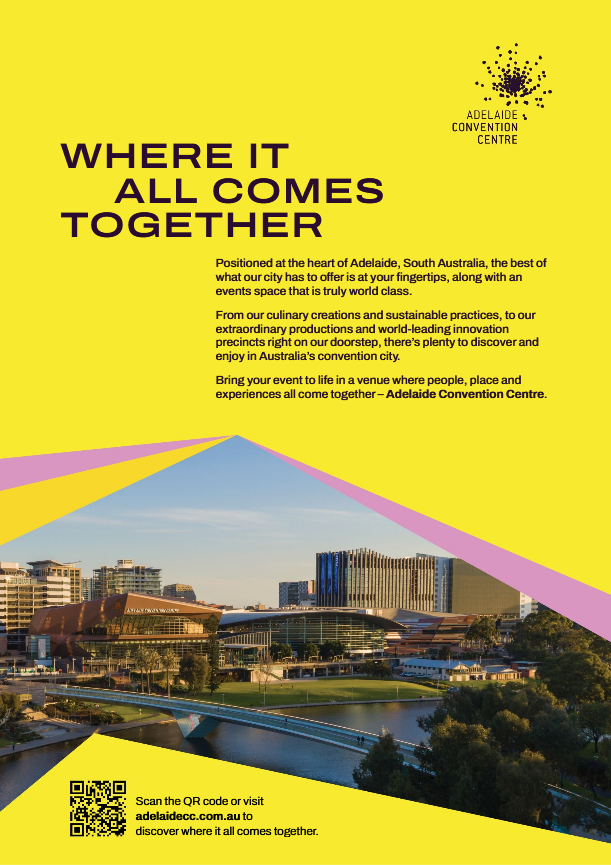 ADELAIDE
CONVENTION
CENTRE

WHERE IT
ALL COMES
TOGETHER

Positioned at the heart of Adelaide, South Australia, the best of what our city has to offer is at your fingertips, along with an events space that is truly world class.

From our culinary creations and sustainable practices, to our extraordinary productions and world-leading innovation precincts right on our doorstep, there's plenty to discover and enjoy in Australia's convention city.

Bring your event to life in a venue where people, place and experiences all come together – Adelaide Convention Centre.

Scan the QR code or visit adelaidecc.com.au to discover where it all comes together.